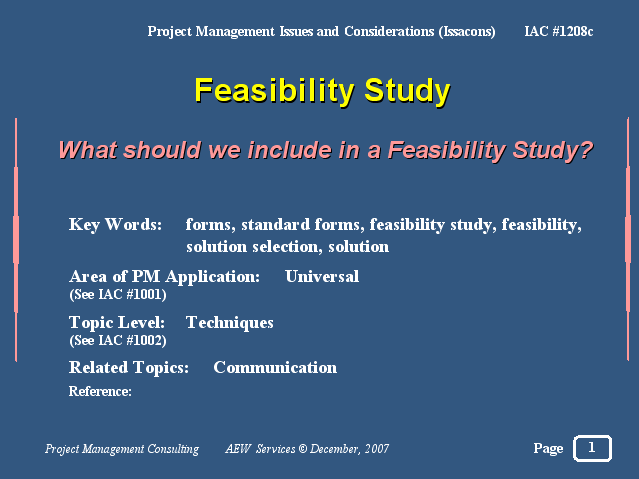 Project Management Issues and Considerations (Issacons) IAC #1208c

Feasibility Study

What should we include in a Feasibility Study?

Key Words: forms, standard forms, feasibility study, feasibility, solution selection, solution

Area of PM Application: Universal
(See IAC #1001)

Topic Level: Techniques
(See IAC #1002)

Related Topics: Communication

Reference:

Project Management Consulting AEW Services © December, 2007

Page 1